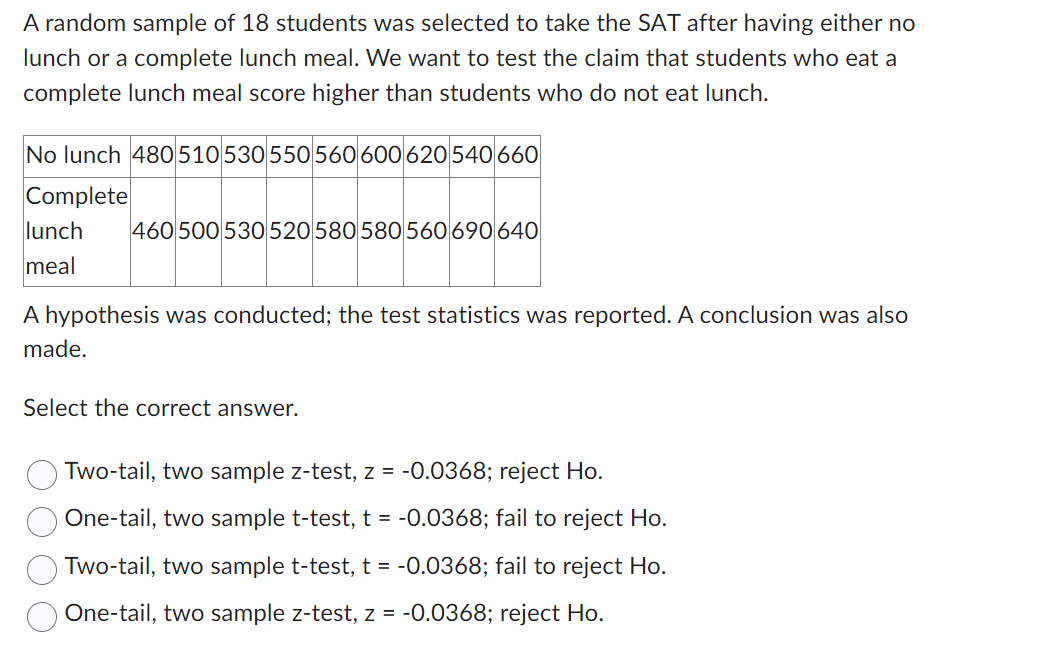 A random sample of 18 students was selected to take the SAT after having either no lunch or a complete lunch meal. We want to test the claim that students who eat a complete lunch meal score higher than students who do not eat lunch.

| No lunch | 480 | 510 | 530 | 550 | 560 | 600 | 620 | 540 | 660 |
|---|---|---|---|---|---|---|---|---|---|
| Complete lunch meal | 460 | 500 | 530 | 520 | 580 | 580 | 560 | 690 | 640 |

A hypothesis was conducted; the test statistics was reported. A conclusion was also made.

Select the correct answer.

Two-tail, two sample z-test, z = -0.0368; reject Ho.

One-tail, two sample t-test, t = -0.0368; fail to reject Ho.

Two-tail, two sample t-test, t = -0.0368; fail to reject Ho.

One-tail, two sample z-test, z = -0.0368; reject Ho.